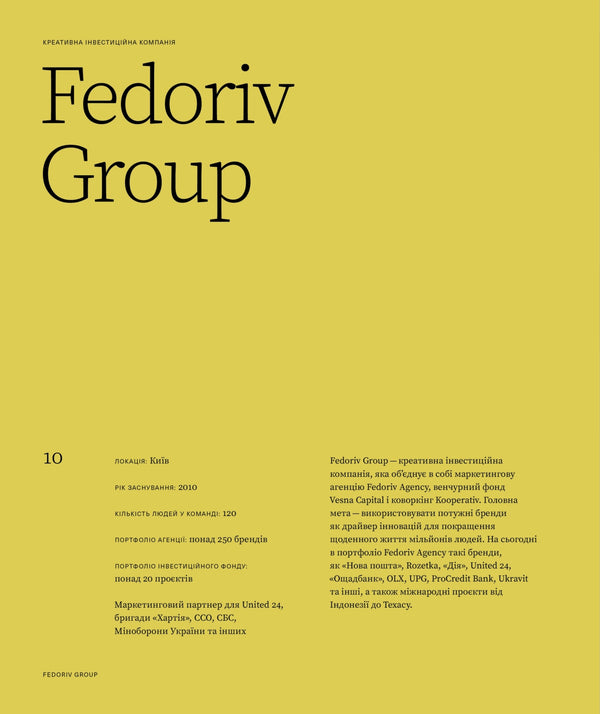 КРЕАТИВНА ІНВЕСТИЦІЙНА КОМПАНІЯ

Fedoriv Group

10

ЛОКАЦІЯ: Київ

РІК ЗАСНУВАННЯ: 2010

КІЛЬКІСТЬ ЛЮДЕЙ У КОМАНДІ: 120

ПОРТФОЛІО АГЕНЦІЇ: понад 250 брендів

ПОРТФОЛІО ІНВЕСТИЦІЙНОГО ФОНДУ: понад 20 проєктів

Маркетинговий партнер для United 24, бригади «Хартія», ССО, СБС, Міноборони України та інших

Fedoriv Group — креативна інвестиційна компанія, яка об'єднує в собі маркетингову агенцію Fedoriv Agency, венчурний фонд Vesna Capital і коворкінг Kooperativ. Головна мета — використовувати потужні бренди як драйвер інновацій для покращення щоденного життя мільйонів людей. На сьогодні в портфоліо Fedoriv Agency такі бренди, як «Нова пошта», Rozetka, «Дія», United 24, «Ощадбанк», OLX, UPG, ProCredit Bank, Ukravit та інші, а також міжнародні проєкти від Індонезії до Техасу.

FEDORIV GROUP